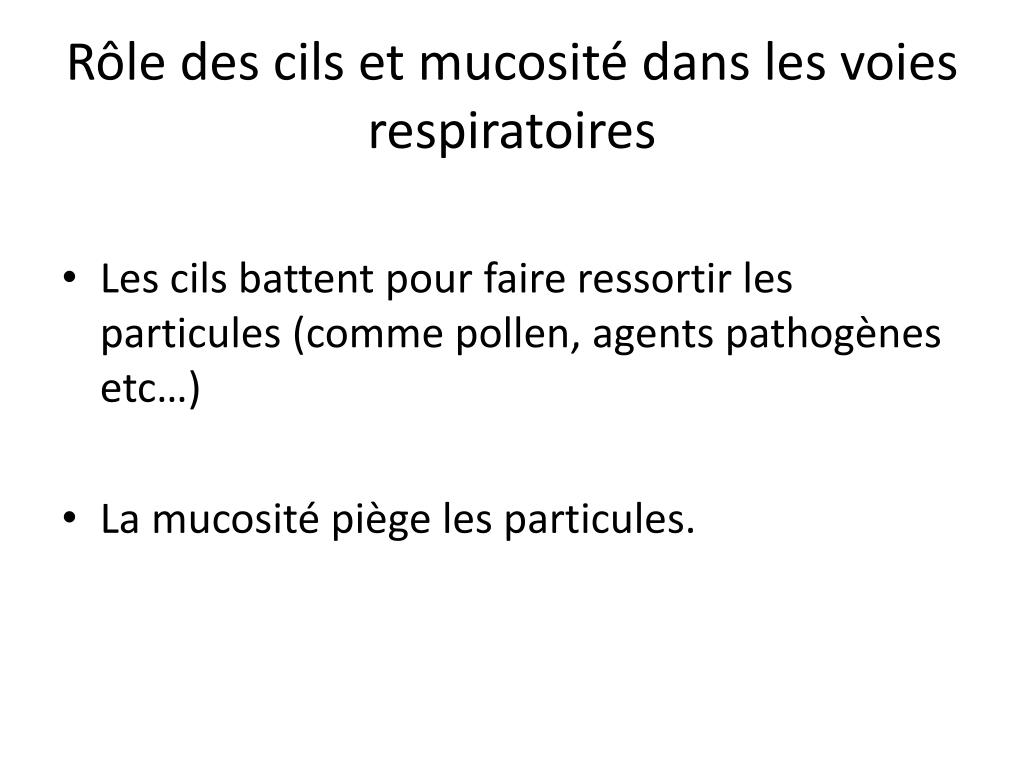 Rôle des cils et mucosité dans les voies respiratoires

• Les cils battent pour faire ressortir les particules (comme pollen, agents pathogènes etc…)

• La mucosité piège les particules.